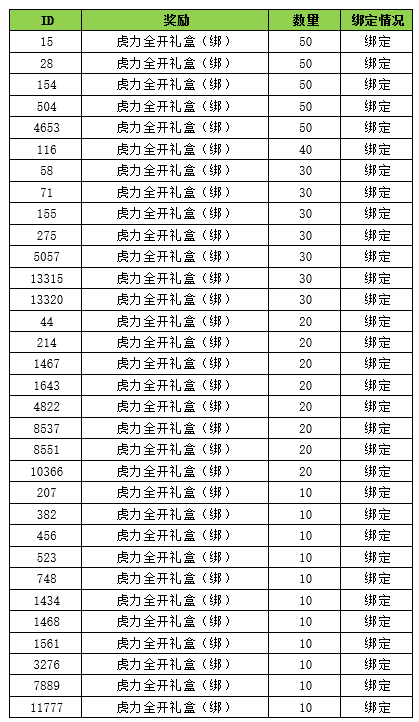 | ID | 奖励 | 数量 | 绑定情况 |
|---|---|---|---|
| 15 | 虎力全开礼盒（绑） | 50 | 绑定 |
| 28 | 虎力全开礼盒（绑） | 50 | 绑定 |
| 154 | 虎力全开礼盒（绑） | 50 | 绑定 |
| 504 | 虎力全开礼盒（绑） | 50 | 绑定 |
| 4653 | 虎力全开礼盒（绑） | 50 | 绑定 |
| 116 | 虎力全开礼盒（绑） | 40 | 绑定 |
| 58 | 虎力全开礼盒（绑） | 30 | 绑定 |
| 71 | 虎力全开礼盒（绑） | 30 | 绑定 |
| 155 | 虎力全开礼盒（绑） | 30 | 绑定 |
| 275 | 虎力全开礼盒（绑） | 30 | 绑定 |
| 5057 | 虎力全开礼盒（绑） | 30 | 绑定 |
| 13315 | 虎力全开礼盒（绑） | 30 | 绑定 |
| 13320 | 虎力全开礼盒（绑） | 30 | 绑定 |
| 44 | 虎力全开礼盒（绑） | 20 | 绑定 |
| 214 | 虎力全开礼盒（绑） | 20 | 绑定 |
| 1467 | 虎力全开礼盒（绑） | 20 | 绑定 |
| 1643 | 虎力全开礼盒（绑） | 20 | 绑定 |
| 4822 | 虎力全开礼盒（绑） | 20 | 绑定 |
| 8537 | 虎力全开礼盒（绑） | 20 | 绑定 |
| 8551 | 虎力全开礼盒（绑） | 20 | 绑定 |
| 10366 | 虎力全开礼盒（绑） | 20 | 绑定 |
| 207 | 虎力全开礼盒（绑） | 10 | 绑定 |
| 382 | 虎力全开礼盒（绑） | 10 | 绑定 |
| 456 | 虎力全开礼盒（绑） | 10 | 绑定 |
| 523 | 虎力全开礼盒（绑） | 10 | 绑定 |
| 748 | 虎力全开礼盒（绑） | 10 | 绑定 |
| 1434 | 虎力全开礼盒（绑） | 10 | 绑定 |
| 1468 | 虎力全开礼盒（绑） | 10 | 绑定 |
| 1561 | 虎力全开礼盒（绑） | 10 | 绑定 |
| 3276 | 虎力全开礼盒（绑） | 10 | 绑定 |
| 7889 | 虎力全开礼盒（绑） | 10 | 绑定 |
| 11777 | 虎力全开礼盒（绑） | 10 | 绑定 |